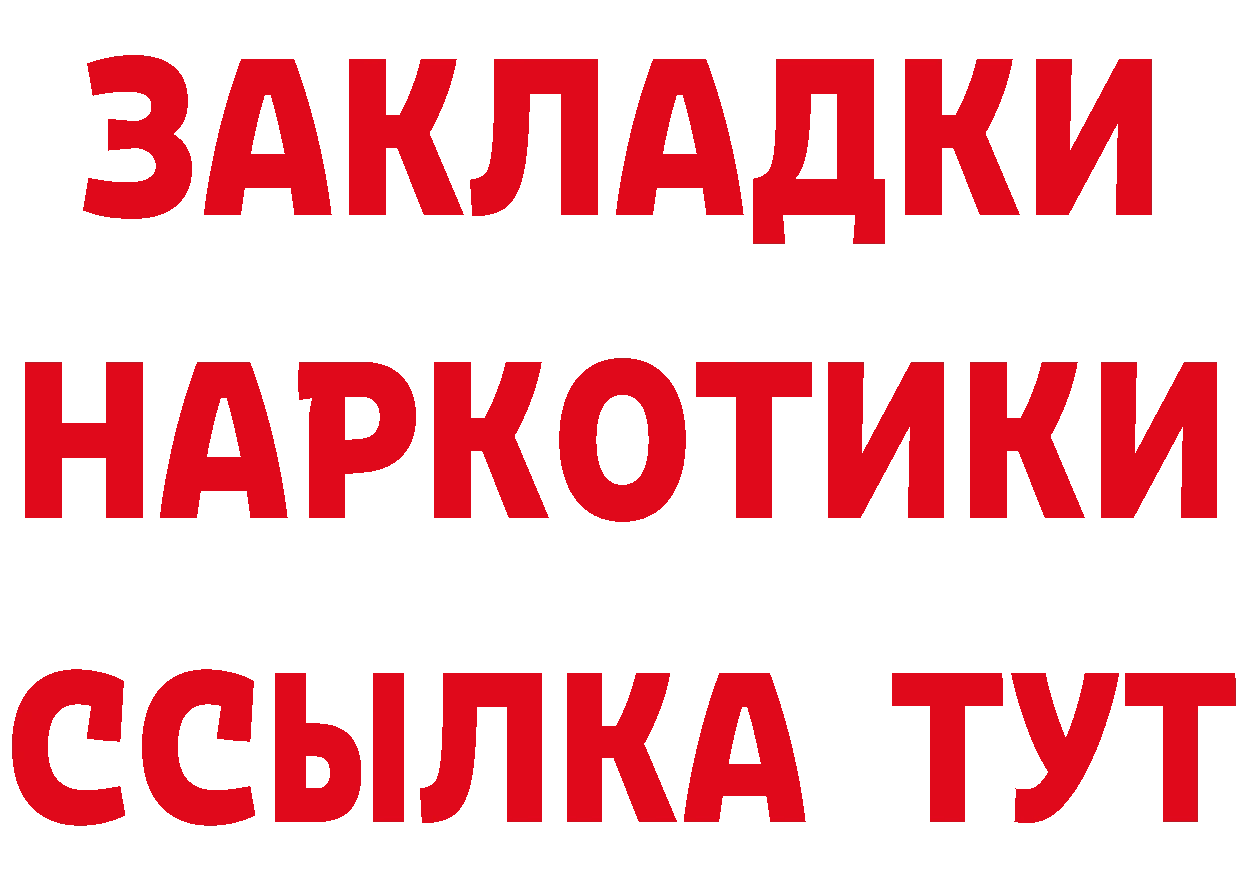 ЗАКЛАДКИ
НАРКОТИКИ
ССЫЛКА ТУТ